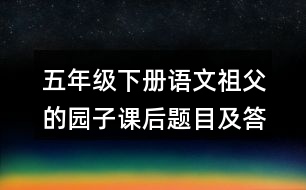 五年级下册语文祖父的园子课后题目及答